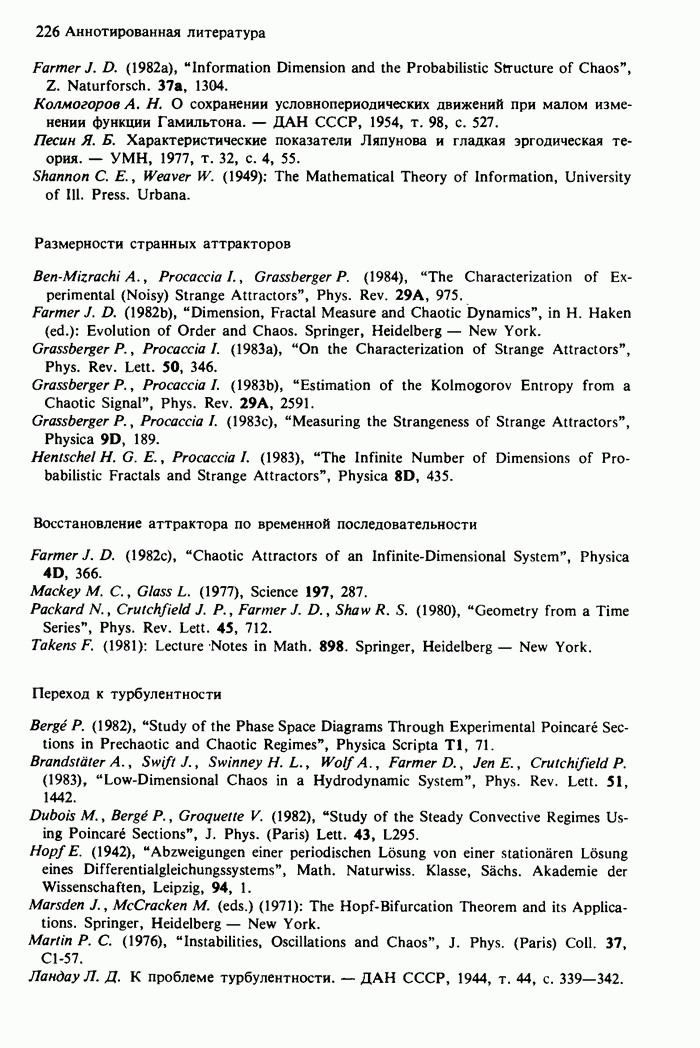 226 Аннотированная литература

Farmer J. D. (1982a), "Information Dimension and the Probabilistic Structure of Chaos", Z. Naturforsch. 37a, 1304.
Колмогоров А. Н. О сохранении условнопериодических движений при малом изменении функции Гамильтона. — ДАН СССР, 1954, т. 98, с. 527.
Песин Я. Б. Характеристические показатели Ляпунова и гладкая эргодическая теория. — УМН, 1977, т. 32, с. 4, 55.
Shannon C. E., Weaver W. (1949): The Mathematical Theory of Information, University of Ill. Press. Urbana.

Размерности странных аттракторов

Ben-Mizrachi A., Procaccia I., Grassberger P. (1984), "The Characterization of Experimental (Noisy) Strange Attractors", Phys. Rev. 29A, 975.
Farmer J. D. (1982b), "Dimension, Fractal Measure and Chaotic Dynamics", in H. Haken (ed.): Evolution of Order and Chaos. Springer, Heidelberg — New York.
Grassberger P., Procaccia I. (1983a), "On the Characterization of Strange Attractors", Phys. Rev. Lett. 50, 346.
Grassberger P., Procaccia I. (1983b), "Estimation of the Kolmogorov Entropy from a Chaotic Signal", Phys. Rev. 29A, 2591.
Grassberger P., Procaccia I. (1983c), "Measuring the Strangeness of Strange Attractors", Physica 9D, 189.
Hentschel H. G. E., Procaccia I. (1983), "The Infinite Number of Dimensions of Probabilistic Fractals and Strange Attractors", Physica 8D, 435.

Восстановление аттрактора по временной последовательности

Farmer J. D. (1982c), "Chaotic Attractors of an Infinite-Dimensional System", Physica 4D, 366.
Mackey M. C., Glass L. (1977), Science 197, 287.
Packard N., Crutchfield J. P., Farmer J. D., Shaw R. S. (1980), "Geometry from a Time Series", Phys. Rev. Lett. 45, 712.
Takens F. (1981): Lecture Notes in Math. 898. Springer, Heidelberg — New York.

Переход к турбулентности

Bergé P. (1982), "Study of the Phase Space Diagrams Through Experimental Poincaré Sections in Prechaotic and Chaotic Regimes", Physica Scripta T1, 71.
Brandstäter A., Swift J., Swinney H. L., Wolf A., Farmer D., Jen E., Crutchifield P. (1983), "Low-Dimensional Chaos in a Hydrodynamic System", Phys. Rev. Lett. 51, 1442.
Dubois M., Bergé P., Groquette V. (1982), "Study of the Steady Convective Regimes Using Poincaré Sections", J. Phys. (Paris) Lett. 43, L295.
Hopf E. (1942), "Abzweigungen einer periodischen Lösung von einer stationären Lösung eines Differentialgleichungssystems", Math. Naturwiss. Klasse, Sächs. Akademie der Wissenschaften, Leipzig, 94, 1.
Marsden J., McCracken M. (eds.) (1971): The Hopf-Bifurcation Theorem and its Applications. Springer, Heidelberg — New York.
Martin P. C. (1976), "Instabilities, Oscillations and Chaos", J. Phys. (Paris) Coll. 37, C1-57.
Ландау Л. Д. К проблеме турбулентности. — ДАН СССР, 1944, т. 44, с. 339—342.